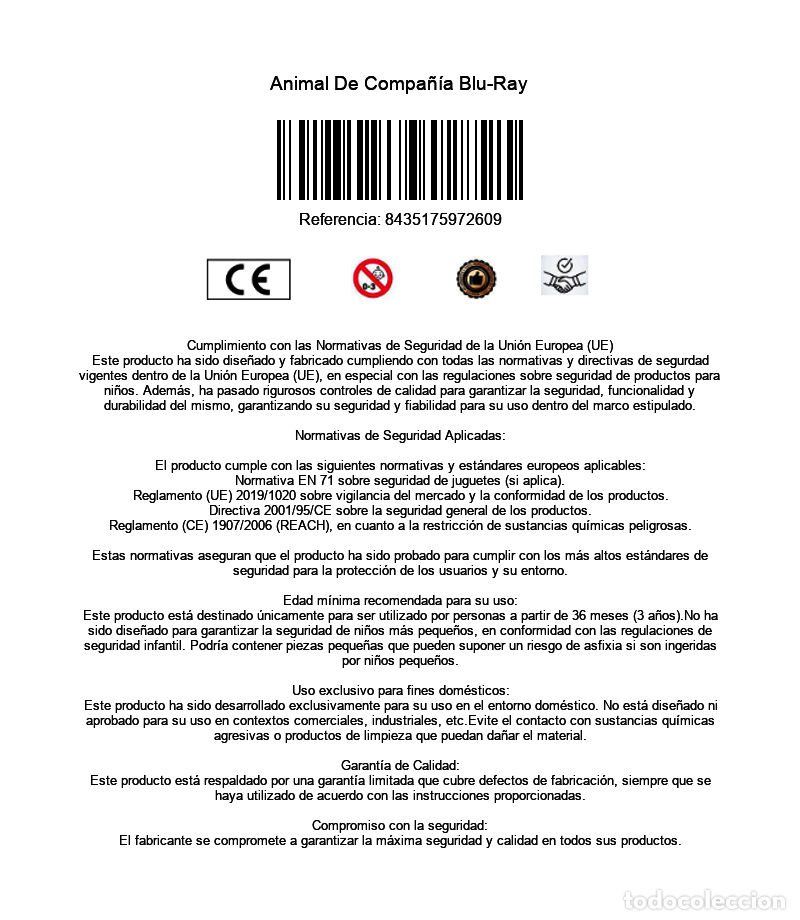 Animal De Compañía Blu-Ray

Referencia: 8435175972609

CE

0-3

Cumplimiento con las Normativas de Seguridad de la Unión Europea (UE)
Este producto ha sido diseñado y fabricado cumpliendo con todas las normativas y directivas de segurdad vigentes dentro de la Unión Europea (UE), en especial con las regulaciones sobre seguridad de productos para niños. Además, ha pasado rigurosos controles de calidad para garantizar la seguridad, funcionalidad y durabilidad del mismo, garantizando su seguridad y fiabilidad para su uso dentro del marco estipulado.

Normativas de Seguridad Aplicadas:

El producto cumple con las siguientes normativas y estándares europeos aplicables:
Normativa EN 71 sobre seguridad de juguetes (si aplica).
Reglamento (UE) 2019/1020 sobre vigilancia del mercado y la conformidad de los productos.
Directiva 2001/95/CE sobre la seguridad general de los productos.
Reglamento (CE) 1907/2006 (REACH), en cuanto a la restricción de sustancias químicas peligrosas.

Estas normativas aseguran que el producto ha sido probado para cumplir con los más altos estándares de seguridad para la protección de los usuarios y su entorno.

Edad mínima recomendada para su uso:
Este producto está destinado únicamente para ser utilizado por personas a partir de 36 meses (3 años).No ha sido diseñado para garantizar la seguridad de niños más pequeños, en conformidad con las regulaciones de seguridad infantil. Podría contener piezas pequeñas que pueden suponer un riesgo de asfixia si son ingeridas por niños pequeños.

Uso exclusivo para fines domésticos:
Este producto ha sido desarrollado exclusivamente para su uso en el entorno doméstico. No está diseñado ni aprobado para su uso en contextos comerciales, industriales, etc.Evite el contacto con sustancias químicas agresivas o productos de limpieza que puedan dañar el material.

Garantía de Calidad:
Este producto está respaldado por una garantía limitada que cubre defectos de fabricación, siempre que se haya utilizado de acuerdo con las instrucciones proporcionadas.

Compromiso con la seguridad:
El fabricante se compromete a garantizar la máxima seguridad y calidad en todos sus productos.

todocoleccion